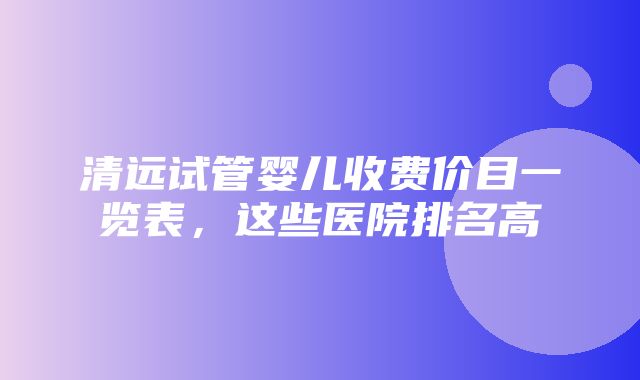 清远试管婴儿收费价目一览表，这些医院排名高